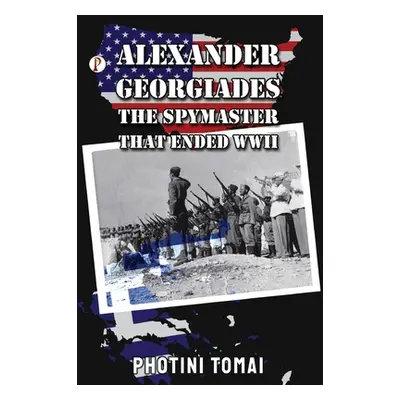 P

ALEXANDER GEORGIADES THE SPYMASTER THAT ENDED WWII

PHOTINI TOMAI